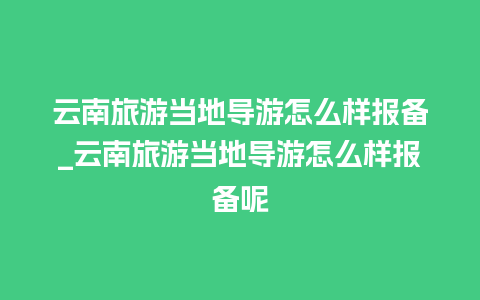 云南旅游当地导游怎么样报备_云南旅游当地导游怎么样报备呢